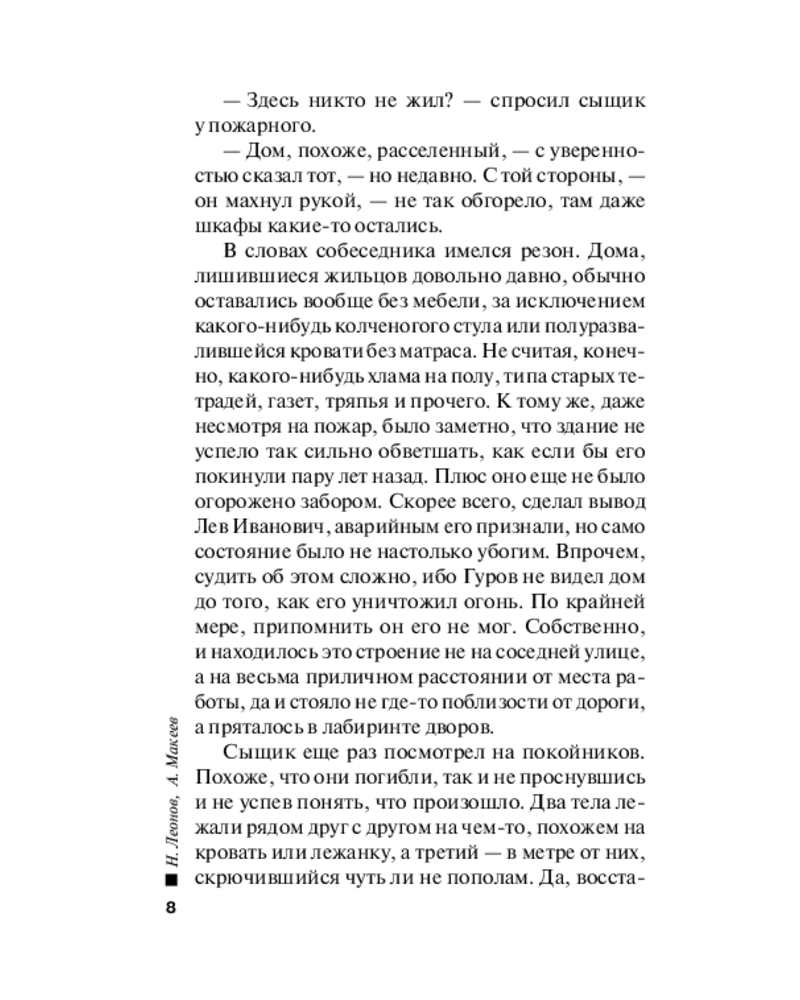 — Здесь никто не жил? — спросил сыщик у пожарного.

— Дом, похоже, расселенный, — с уверенностью сказал тот, — но недавно. С той стороны, — он махнул рукой, — не так обгорело, там даже шкафы какие-то остались.

В словах собеседника имелся резон. Дома, лишившиеся жильцов довольно давно, обычно оставались вообще без мебели, за исключением какого-нибудь колченогого стула или полуразвалившейся кровати без матраса. Не считая, конечно, какого-нибудь хлама на полу, типа старых тетрадей, газет, тряпья и прочего. К тому же, даже несмотря на пожар, было заметно, что здание не успело так сильно обветшать, как если бы его покинули пару лет назад. Плюс оно еще не было огорожено забором. Скорее всего, сделал вывод Лев Иванович, аварийным его признали, но само состояние было не настолько убогим. Впрочем, судить об этом сложно, ибо Гуров не видел дом до того, как его уничтожил огонь. По крайней мере, припомнить он его не мог. Собственно, и находилось это строение не на соседней улице, а на весьма приличном расстоянии от места работы, да и стояло не где-то поблизости от дороги, а пряталось в лабиринте дворов.

Сыщик еще раз посмотрел на покойников. Похоже, что они погибли, так и не проснувшись и не успев понять, что произошло. Два тела лежали рядом друг с другом на чем-то, похожем на кровать или лежанку, а третий — в метре от них, скрючившийся чуть ли не пополам. Да, восста-

Н. Леонов, А. Макеев

8